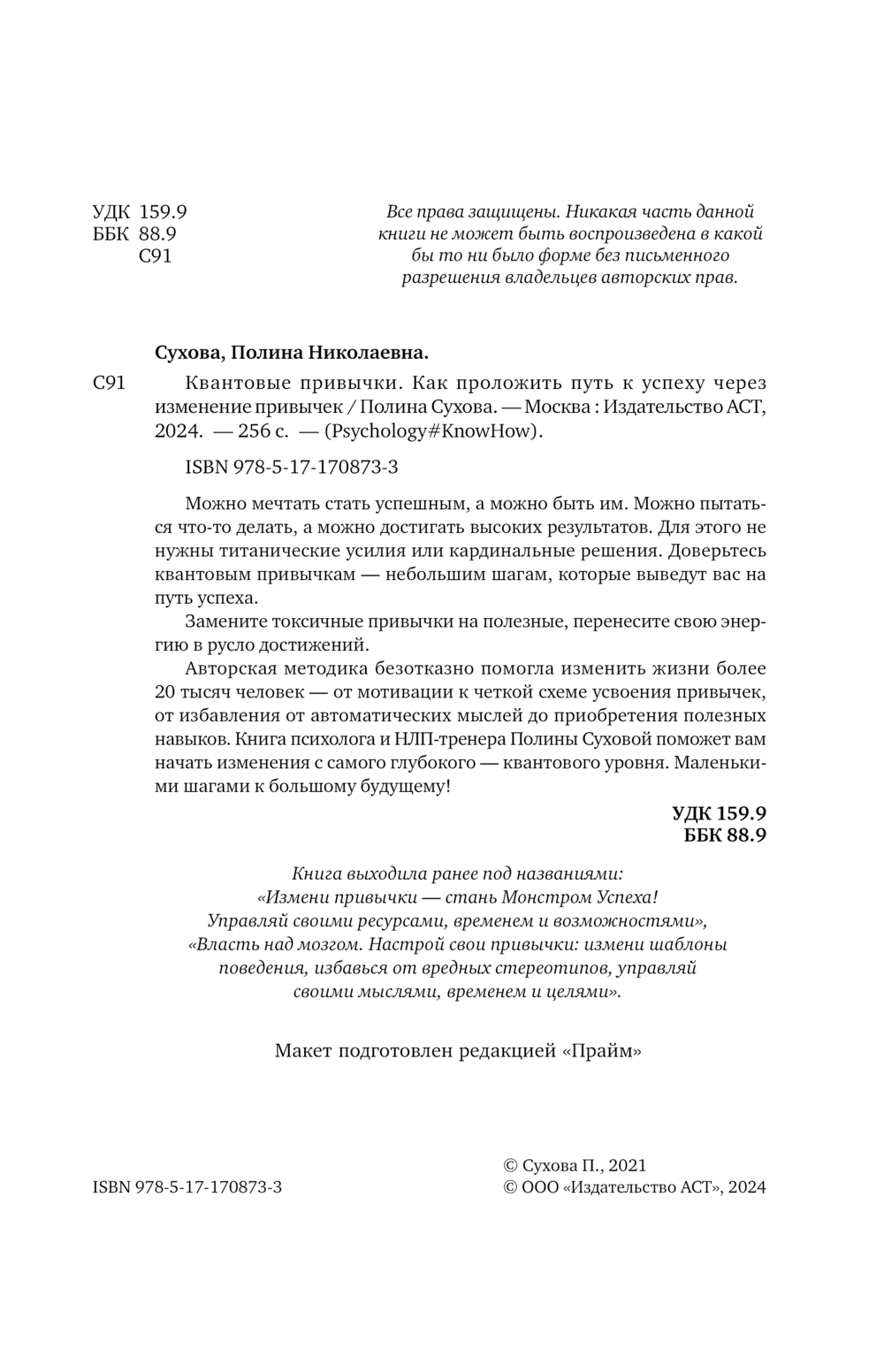 УДК 159.9
ББК 88.9
С91

Все права защищены. Никакая часть данной книги не может быть воспроизведена в какой бы то ни было форме без письменного разрешения владельцев авторских прав.

Сухова, Полина Николаевна.

С91 Квантовые привычки. Как проложить путь к успеху через изменение привычек / Полина Сухова. — Москва : Издательство АСТ, 2024. — 256 с. — (Psychology#KnowHow).

ISBN 978-5-17-170873-3

Можно мечтать стать успешным, а можно быть им. Можно пытаться что-то делать, а можно достигать высоких результатов. Для этого не нужны титанические усилия или кардинальные решения. Доверьтесь квантовым привычкам — небольшим шагам, которые выведут вас на путь успеха.

Замените токсичные привычки на полезные, перенесите свою энергию в русло достижений.

Авторская методика безотказно помогла изменить жизни более 20 тысяч человек — от мотивации к четкой схеме усвоения привычек, от избавления от автоматических мыслей до приобретения полезных навыков. Книга психолога и НЛП-тренера Полины Суховой поможет вам начать изменения с самого глубокого — квантового уровня. Маленькими шагами к большому будущему!

УДК 159.9
ББК 88.9

Книга выходила ранее под названиями: «Измени привычки — стань Монстром Успеха! Управляй своими ресурсами, временем и возможностями», «Власть над мозгом. Настрой свои привычки: измени шаблоны поведения, избавься от вредных стереотипов, управляй своими мыслями, временем и целями».

Макет подготовлен редакцией «Прайм»

ISBN 978-5-17-170873-3

© Сухова П., 2021
© ООО «Издательство АСТ», 2024